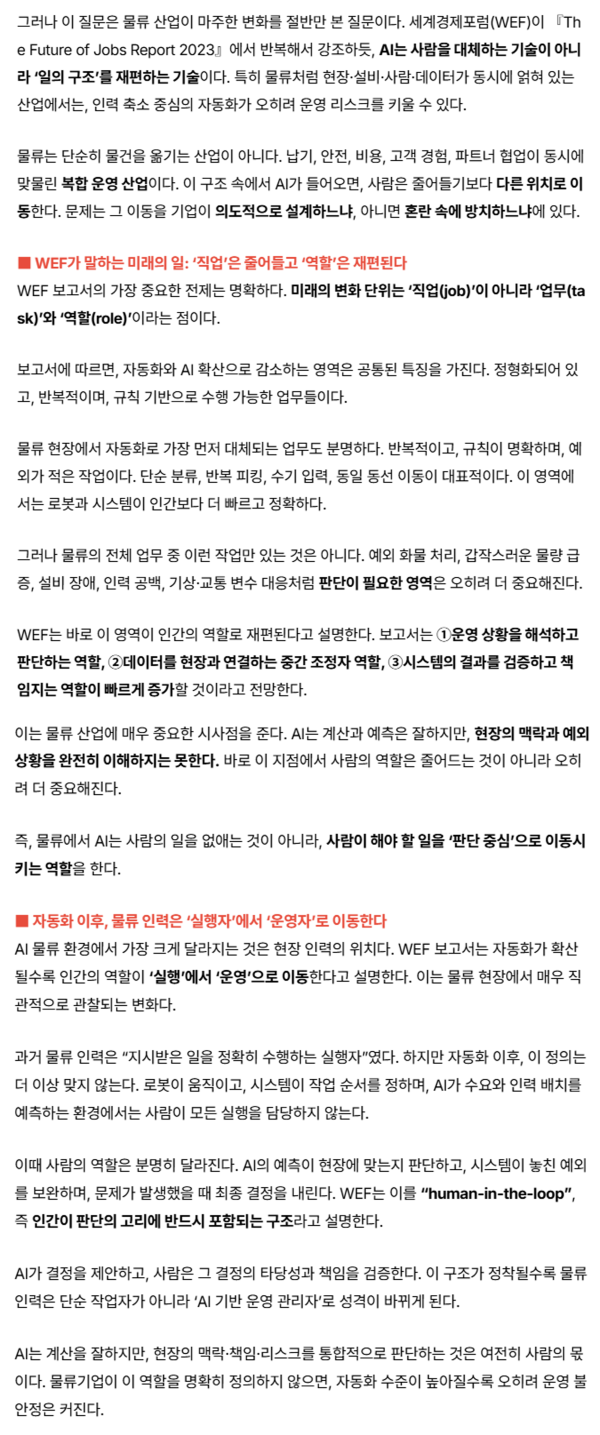 그러나 이 질문은 물류 산업이 마주한 변화를 절반만 본 질문이다. 세계경제포럼(WEF)이 『The Future of Jobs Report 2023』에서 반복해서 강조하듯, AI는 사람을 대체하는 기술이 아니라 '일의 구조'를 재편하는 기술이다. 특히 물류처럼 현장·설비·사람·데이터가 동시에 얽혀 있는 산업에서는, 인력 축소 중심의 자동화가 오히려 운영 리스크를 키울 수 있다.

물류는 단순히 물건을 옮기는 산업이 아니다. 납기, 안전, 비용, 고객 경험, 파트너 협업이 동시에 맞물린 복합 운영 산업이다. 이 구조 속에서 AI가 들어오면, 사람은 줄어들기보다 다른 위치로 이동한다. 문제는 그 이동을 기업이 의도적으로 설계하느냐, 아니면 혼란 속에 방치하느냐에 있다.

■ WEF가 말하는 미래의 일: '직업'은 줄어들고 '역할'은 재편된다
WEF 보고서의 가장 중요한 전제는 명확하다. 미래의 변화 단위는 '직업(job)'이 아니라 '업무(task)'와 '역할(role)'이라는 점이다.

보고서에 따르면, 자동화와 AI 확산으로 감소하는 영역은 공통된 특징을 가진다. 정형화되어 있고, 반복적이며, 규칙 기반으로 수행 가능한 업무들이다.

물류 현장에서 자동화로 가장 먼저 대체되는 업무도 분명하다. 반복적이고, 규칙이 명확하며, 예외가 적은 작업이다. 단순 분류, 반복 피킹, 수기 입력, 동일 동선 이동이 대표적이다. 이 영역에서는 로봇과 시스템이 인간보다 더 빠르고 정확하다.

그러나 물류의 전체 업무 중 이런 작업만 있는 것은 아니다. 예외 화물 처리, 갑작스러운 물량 급증, 설비 장애, 인력 공백, 기상·교통 변수 대응처럼 판단이 필요한 영역은 오히려 더 중요해진다.

WEF는 바로 이 영역이 인간의 역할로 재편된다고 설명한다. 보고서는 ①운영 상황을 해석하고 판단하는 역할, ②데이터를 현장과 연결하는 중간 조정자 역할, ③시스템의 결과를 검증하고 책임지는 역할이 빠르게 증가할 것이라고 전망한다.

이는 물류 산업에 매우 중요한 시사점을 준다. AI는 계산과 예측은 잘하지만, 현장의 맥락과 예외 상황을 완전히 이해하지는 못한다. 바로 이 지점에서 사람의 역할은 줄어드는 것이 아니라 오히려 더 중요해진다.

즉, 물류에서 AI는 사람의 일을 없애는 것이 아니라, 사람이 해야 할 일을 '판단 중심'으로 이동시키는 역할을 한다.

■ 자동화 이후, 물류 인력은 '실행자'에서 '운영자'로 이동한다
AI 물류 환경에서 가장 크게 달라지는 것은 현장 인력의 위치다. WEF 보고서는 자동화가 확산될수록 인간의 역할이 '실행'에서 '운영'으로 이동한다고 설명한다. 이는 물류 현장에서 매우 직관적으로 관찰되는 변화다.

과거 물류 인력은 "지시받은 일을 정확히 수행하는 실행자"였다. 하지만 자동화 이후, 이 정의는 더 이상 맞지 않는다. 로봇이 움직이고, 시스템이 작업 순서를 정하며, AI가 수요와 인력 배치를 예측하는 환경에서는 사람이 모든 실행을 담당하지 않는다.

이때 사람의 역할은 분명히 달라진다. AI의 예측이 현장에 맞는지 판단하고, 시스템이 놓친 예외를 보완하며, 문제가 발생했을 때 최종 결정을 내린다. WEF는 이를 "human-in-the-loop", 즉 인간이 판단의 고리에 반드시 포함되는 구조라고 설명한다.

AI가 결정을 제안하고, 사람은 그 결정의 타당성과 책임을 검증한다. 이 구조가 정착될수록 물류 인력은 단순 작업자가 아니라 'AI 기반 운영 관리자'로 성격이 바뀌게 된다.

AI는 계산을 잘하지만, 현장의 맥락·책임·리스크를 통합적으로 판단하는 것은 여전히 사람의 몫이다. 물류기업이 이 역할을 명확히 정의하지 않으면, 자동화 수준이 높아질수록 오히려 운영 불안정은 커진다.